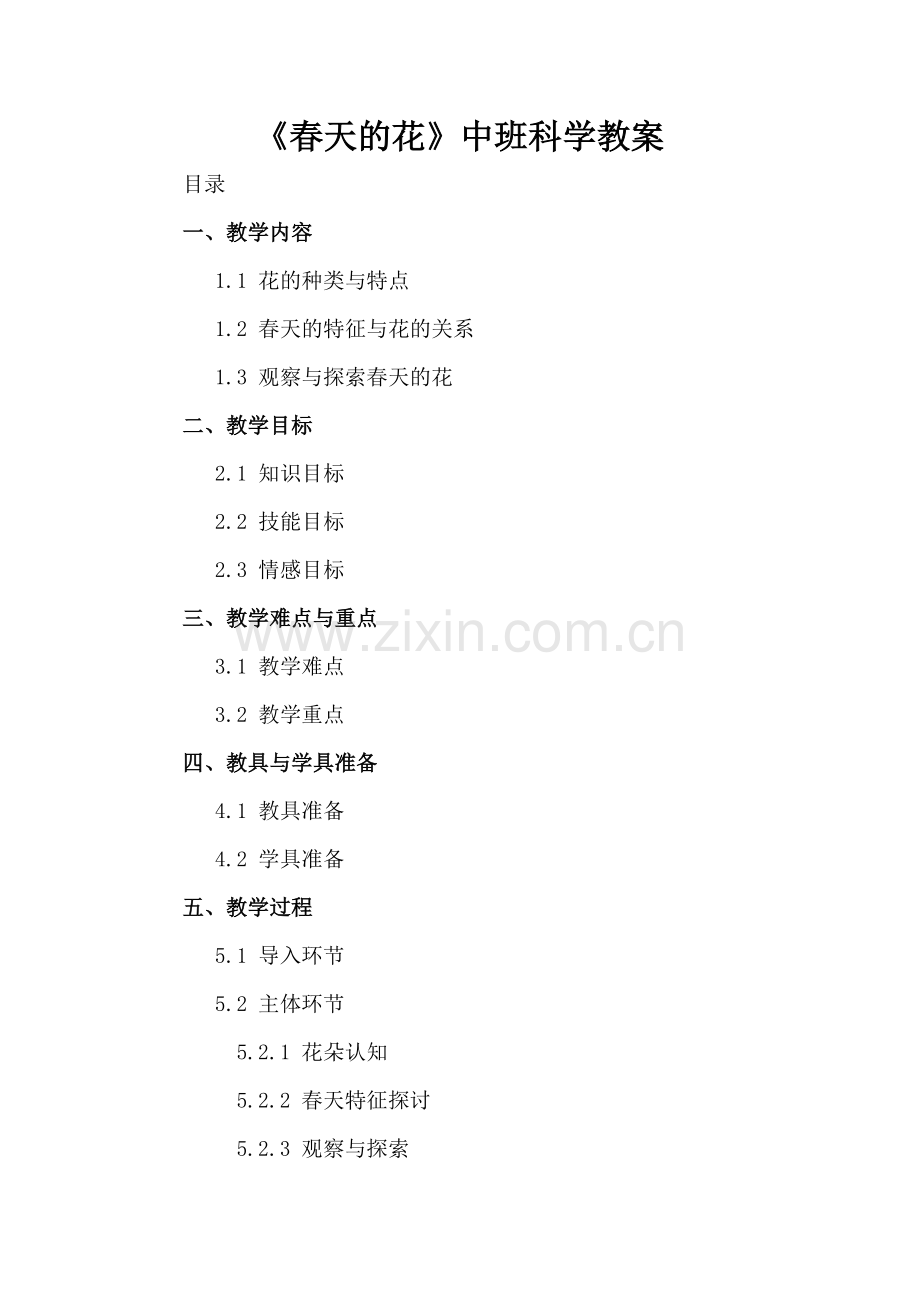 《春天的花》中班科学教案

目录

一、教学内容

1.1 花的种类与特点

1.2 春天的特征与花的关系

1.3 观察与探索春天的花

二、教学目标

2.1 知识目标

2.2 技能目标

2.3 情感目标

三、教学难点与重点

3.1 教学难点

3.2 教学重点

四、教具与学具准备

4.1 教具准备

4.2 学具准备

五、教学过程

5.1 导入环节

5.2 主体环节

5.2.1 花朵认知

5.2.2 春天特征探讨

5.2.3 观察与探索

www.zixin.com.cn